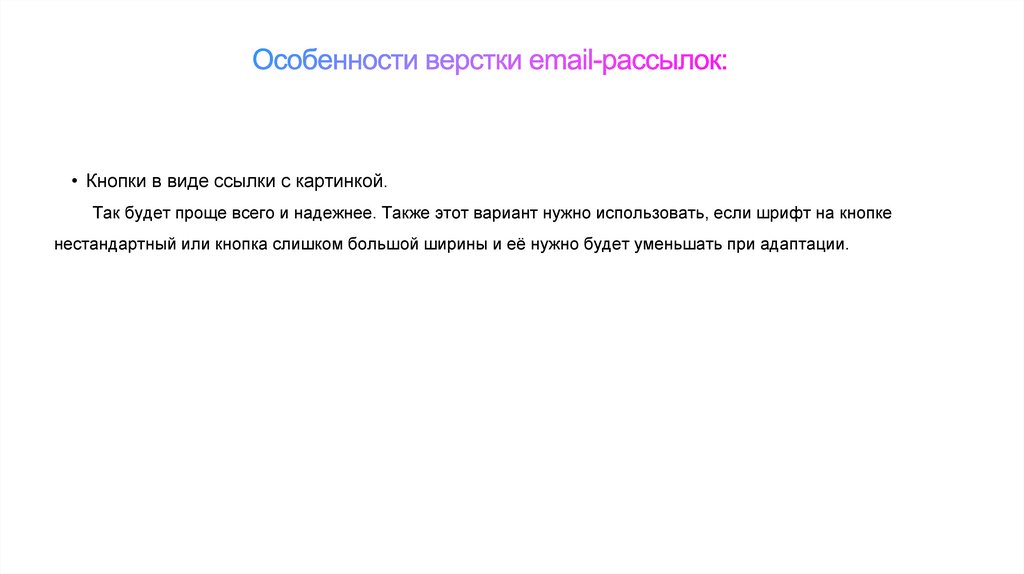 Особенности верстки email-рассылок:

• Кнопки в виде ссылки с картинкой.

Так будет проще всего и надежнее. Также этот вариант нужно использовать, если шрифт на кнопке нестандартный или кнопка слишком большой ширины и её нужно будет уменьшать при адаптации.